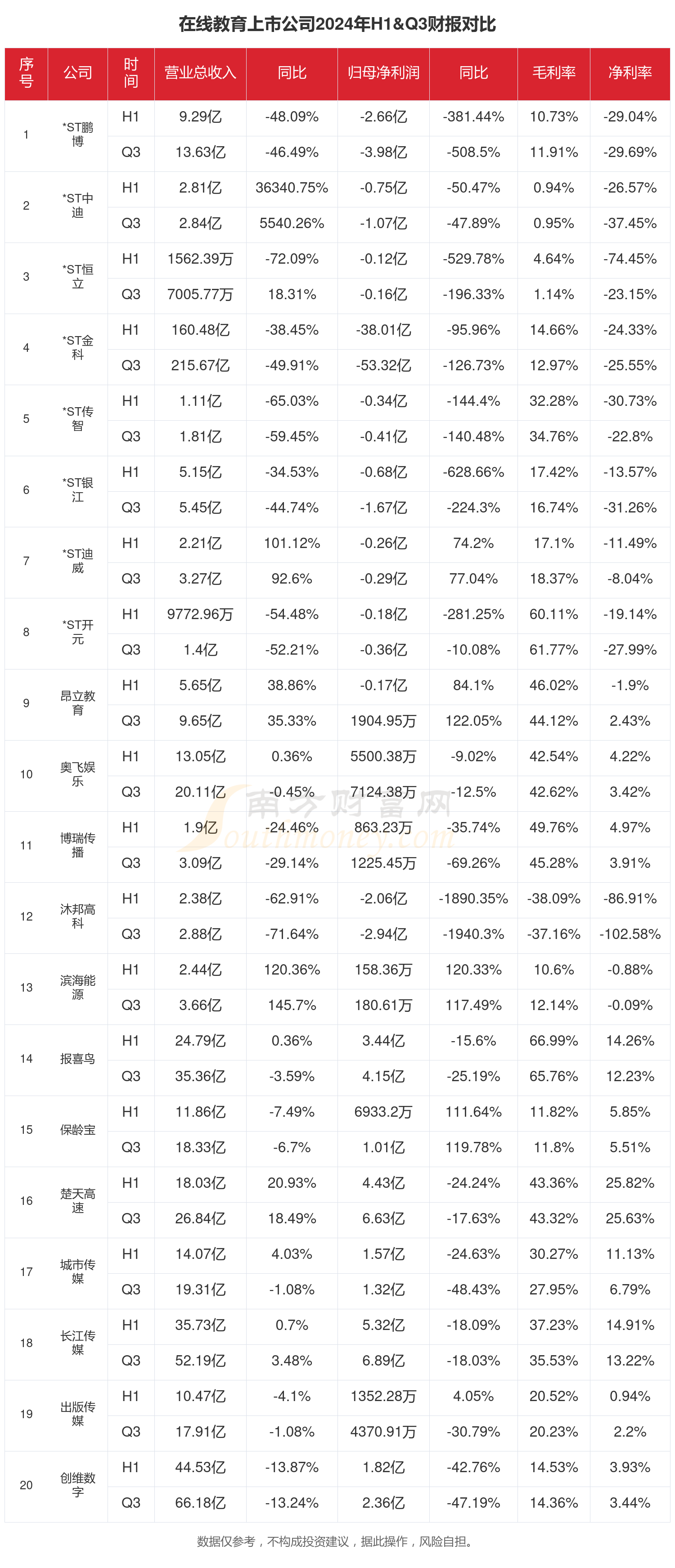 在线教育上市公司2024年H1&Q3财报对比

| 序号 | 公司 | 时间 | 营业总收入 | 同比 | 归母净利润 | 同比 | 毛利率 | 净利率 |
|---|---|---|---|---|---|---|---|---|
| 1 | *ST鹏博 | H1 | 9.29亿 | -48.09% | -2.66亿 | -381.44% | 10.73% | -29.04% |
| | | Q3 | 13.63亿 | -46.49% | -3.98亿 | -508.5% | 11.91% | -29.69% |
| 2 | *ST中迪 | H1 | 2.81亿 | 36340.75% | -0.75亿 | -50.47% | 0.94% | -26.57% |
| | | Q3 | 2.84亿 | 5540.26% | -1.07亿 | -47.89% | 0.95% | -37.45% |
| 3 | *ST恒立 | H1 | 1562.39万 | -72.09% | -0.12亿 | -529.78% | 4.64% | -74.45% |
| | | Q3 | 7005.77万 | 18.31% | -0.16亿 | -196.33% | 1.14% | -23.15% |
| 4 | *ST金科 | H1 | 160.48亿 | -38.45% | -38.01亿 | -95.96% | 14.66% | -24.33% |
| | | Q3 | 215.67亿 | -49.91% | -53.32亿 | -126.73% | 12.97% | -25.55% |
| 5 | *ST传智 | H1 | 1.11亿 | -65.03% | -0.34亿 | -144.4% | 32.28% | -30.73% |
| | | Q3 | 1.81亿 | -59.45% | -0.41亿 | -140.48% | 34.76% | -22.8% |
| 6 | *ST银江 | H1 | 5.15亿 | -34.53% | -0.68亿 | -628.66% | 17.42% | -13.57% |
| | | Q3 | 5.45亿 | -44.74% | -1.67亿 | -224.3% | 16.74% | -31.26% |
| 7 | *ST迪威 | H1 | 2.21亿 | 101.12% | -0.26亿 | 74.2% | 17.1% | -11.49% |
| | | Q3 | 3.27亿 | 92.6% | -0.29亿 | 77.04% | 18.37% | -8.04% |
| 8 | *ST开元 | H1 | 9772.96万 | -54.48% | -0.18亿 | -281.25% | 60.11% | -19.14% |
| | | Q3 | 1.4亿 | -52.21% | -0.36亿 | -10.08% | 61.77% | -27.99% |
| 9 | 昂立教育 | H1 | 5.65亿 | 38.86% | -0.17亿 | 84.1% | 46.02% | -1.9% |
| | | Q3 | 9.65亿 | 35.33% | 1904.95万 | 122.05% | 44.12% | 2.43% |
| 10 | 奥飞娱乐 | H1 | 13.05亿 | 0.36% | 5500.38万 | -9.02% | 42.54% | 4.22% |
| | | Q3 | 20.11亿 | -0.45% | 7124.38万 | -12.5% | 42.62% | 3.42% |
| 11 | 博瑞传播 | H1 | 1.9亿 | -24.46% | 863.23万 | -35.74% | 49.76% | 4.97% |
| | | Q3 | 3.09亿 | -29.14% | 1225.45万 | -69.26% | 45.28% | 3.91% |
| 12 | 沐邦高科 | H1 | 2.38亿 | -62.91% | -2.06亿 | -1890.35% | -38.09% | -86.91% |
| | | Q3 | 2.88亿 | -71.64% | -2.94亿 | -1940.3% | -37.16% | -102.58% |
| 13 | 滨海能源 | H1 | 2.44亿 | 120.36% | 158.36万 | 120.33% | 10.6% | -0.88% |
| | | Q3 | 3.66亿 | 145.7% | 180.61万 | 117.49% | 12.14% | -0.09% |
| 14 | 报喜鸟 | H1 | 24.79亿 | 0.36% | 3.44亿 | -15.6% | 66.99% | 14.26% |
| | | Q3 | 35.36亿 | -3.59% | 4.15亿 | -25.19% | 65.76% | 12.23% |
| 15 | 保龄宝 | H1 | 11.86亿 | -7.49% | 6933.2万 | 111.64% | 11.82% | 5.85% |
| | | Q3 | 18.33亿 | -6.7% | 1.01亿 | 119.78% | 11.8% | 5.51% |
| 16 | 楚天高速 | H1 | 18.03亿 | 20.93% | 4.43亿 | -24.24% | 43.36% | 25.82% |
| | | Q3 | 26.84亿 | 18.49% | 6.63亿 | -17.63% | 43.32% | 25.63% |
| 17 | 城市传媒 | H1 | 14.07亿 | 4.03% | 1.57亿 | -24.63% | 30.27% | 11.13% |
| | | Q3 | 19.31亿 | -1.08% | 1.32亿 | -48.43% | 27.95% | 6.79% |
| 18 | 长江传媒 | H1 | 35.73亿 | 0.7% | 5.32亿 | -18.09% | 37.23% | 14.91% |
| | | Q3 | 52.19亿 | 3.48% | 6.89亿 | -18.03% | 35.53% | 13.22% |
| 19 | 出版传媒 | H1 | 10.47亿 | -4.1% | 1352.28万 | 4.05% | 20.52% | 0.94% |
| | | Q3 | 17.91亿 | -1.08% | 4370.91万 | -30.79% | 20.23% | 2.2% |
| 20 | 创维数字 | H1 | 44.53亿 | -13.87% | 1.82亿 | -42.76% | 14.53% | 3.93% |
| | | Q3 | 66.18亿 | -13.24% | 2.36亿 | -47.19% | 14.36% | 3.44% |

南方财富网 Southmoney.com

数据仅参考，不构成投资建议，据此操作，风险自担。